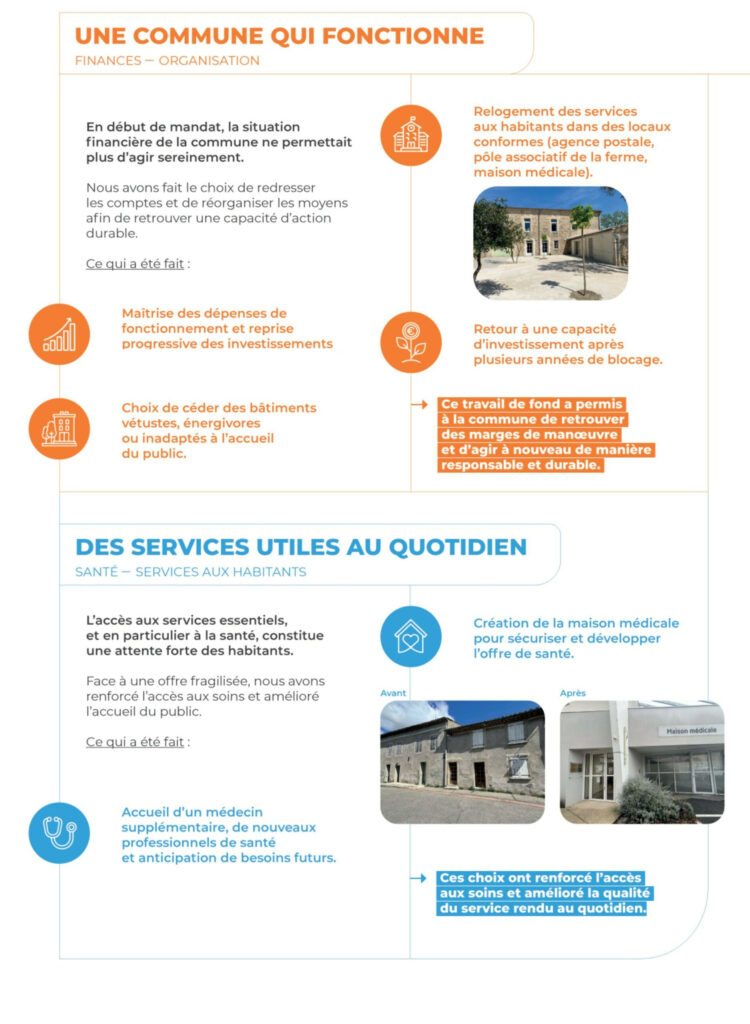 UNE COMMUNE QUI FONCTIONNE
FINANCES — ORGANISATION

En début de mandat, la situation financière de la commune ne permettait plus d'agir sereinement.

Nous avons fait le choix de redresser les comptes et de réorganiser les moyens afin de retrouver une capacité d'action durable.

Ce qui a été fait :

Maîtrise des dépenses de fonctionnement et reprise progressive des investissements

Choix de céder des bâtiments vétustes, énergivores ou inadaptés à l'accueil du public.

Relogement des services aux habitants dans des locaux conformes (agence postale, pôle associatif de la ferme, maison médicale).

Retour à une capacité d'investissement après plusieurs années de blocage.

Ce travail de fond a permis à la commune de retrouver des marges de manœuvre et d'agir à nouveau de manière responsable et durable.

DES SERVICES UTILES AU QUOTIDIEN
SANTÉ — SERVICES AUX HABITANTS

L'accès aux services essentiels, et en particulier à la santé, constitue une attente forte des habitants.

Face à une offre fragilisée, nous avons renforcé l'accès aux soins et amélioré l'accueil du public.

Ce qui a été fait :

Accueil d'un médecin supplémentaire, de nouveaux professionnels de santé et anticipation de besoins futurs.

Création de la maison médicale pour sécuriser et développer l'offre de santé.

Avant

Après

Maison médicale

Ces choix ont renforcé l'accès aux soins et amélioré la qualité du service rendu au quotidien.